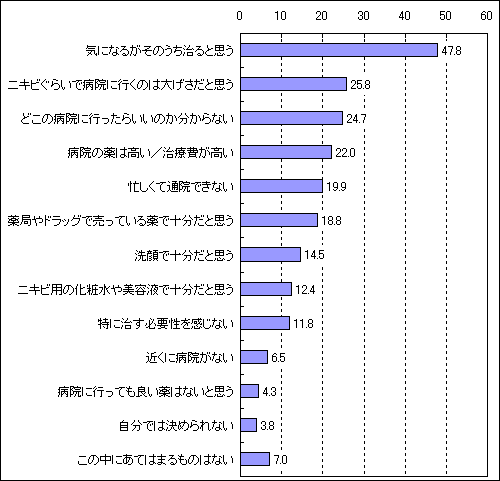 0 10 20 30 40 50 60

気になるがそのうち治ると思う 47.8
ニキビぐらいで病院に行くのは大げさだと思う 25.8
どこの病院に行ったらいいのか分からない 24.7
病院の薬は高い／治療費が高い 22.0
忙しくて通院できない 19.9
薬局やドラッグで売っている薬で十分だと思う 18.8
洗顔で十分だと思う 14.5
ニキビ用の化粧水や美容液で十分だと思う 12.4
特に治す必要性を感じない 11.8
近くに病院がない 6.5
病院に行っても良い薬はないと思う 4.3
自分では決められない 3.8
この中にあてはまるものはない 7.0